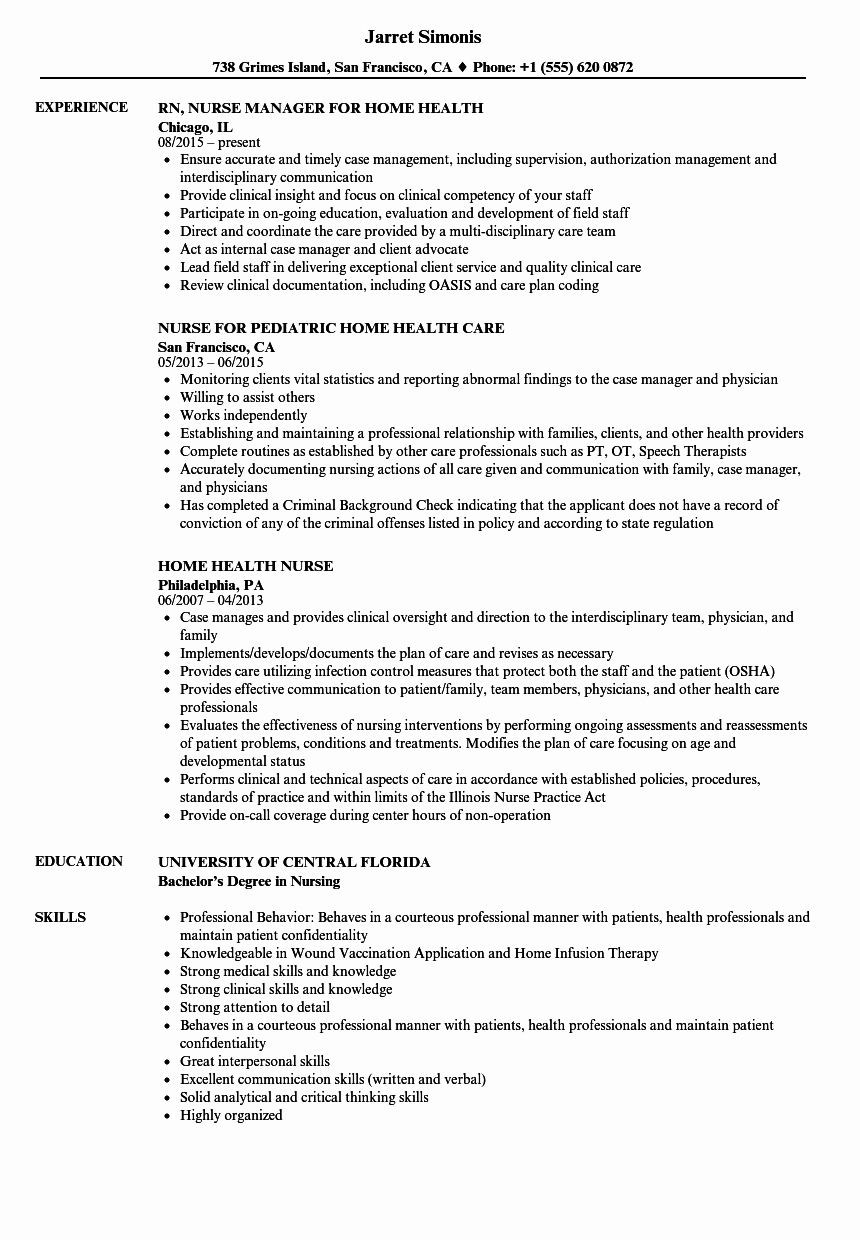 Jarret Simonis

738 Grimes Island, San Francisco, CA ♦ Phone: +1 (555) 620 0872

EXPERIENCE

RN, NURSE MANAGER FOR HOME HEALTH
Chicago, IL
08/2015 – present
- Ensure accurate and timely case management, including supervision, authorization management and interdisciplinary communication
- Provide clinical insight and focus on clinical competency of your staff
- Participate in on-going education, evaluation and development of field staff
- Direct and coordinate the care provided by a multi-disciplinary care team
- Act as internal case manager and client advocate
- Lead field staff in delivering exceptional client service and quality clinical care
- Review clinical documentation, including OASIS and care plan coding

NURSE FOR PEDIATRIC HOME HEALTH CARE
San Francisco, CA
05/2013 – 06/2015
- Monitoring clients vital statistics and reporting abnormal findings to the case manager and physician
- Willing to assist others
- Works independently
- Establishing and maintaining a professional relationship with families, clients, and other health providers
- Complete routines as established by other care professionals such as PT, OT, Speech Therapists
- Accurately documenting nursing actions of all care given and communication with family, case manager, and physicians
- Has completed a Criminal Background Check indicating that the applicant does not have a record of conviction of any of the criminal offenses listed in policy and according to state regulation

HOME HEALTH NURSE
Philadelphia, PA
06/2007 – 04/2013
- Case manages and provides clinical oversight and direction to the interdisciplinary team, physician, and family
- Implements/develops/documents the plan of care and revises as necessary
- Provides care utilizing infection control measures that protect both the staff and the patient (OSHA)
- Provides effective communication to patient/family, team members, physicians, and other health care professionals
- Evaluates the effectiveness of nursing interventions by performing ongoing assessments and reassessments of patient problems, conditions and treatments. Modifies the plan of care focusing on age and developmental status
- Performs clinical and technical aspects of care in accordance with established policies, procedures, standards of practice and within limits of the Illinois Nurse Practice Act
- Provide on-call coverage during center hours of non-operation

EDUCATION

UNIVERSITY OF CENTRAL FLORIDA
Bachelor's Degree in Nursing

SKILLS

- Professional Behavior: Behaves in a courteous professional manner with patients, health professionals and maintain patient confidentiality
- Knowledgeable in Wound Vaccination Application and Home Infusion Therapy
- Strong medical skills and knowledge
- Strong clinical skills and knowledge
- Strong attention to detail
- Behaves in a courteous professional manner with patients, health professionals and maintain patient confidentiality
- Great interpersonal skills
- Excellent communication skills (written and verbal)
- Solid analytical and critical thinking skills
- Highly organized